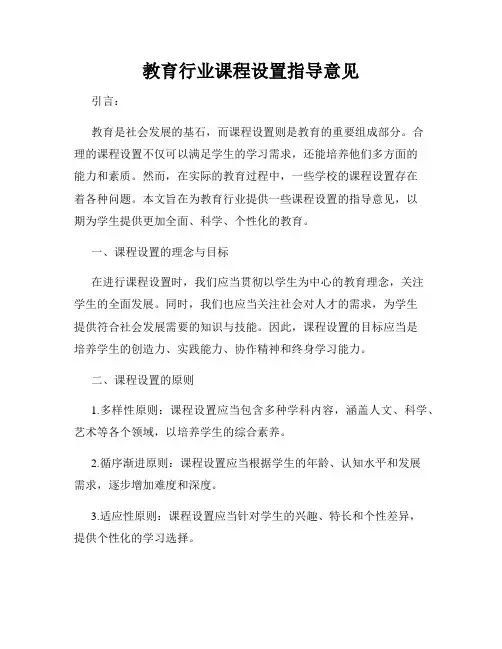 教育行业课程设置指导意见

引言：

教育是社会发展的基石，而课程设置则是教育的重要组成部分。合理的课程设置不仅可以满足学生的学习需求，还能培养他们多方面的能力和素质。然而，在实际的教育过程中，一些学校的课程设置存在着各种问题。本文旨在为教育行业提供一些课程设置的指导意见，以期为学生提供更加全面、科学、个性化的教育。

一、课程设置的理念与目标

在进行课程设置时，我们应当贯彻以学生为中心的教育理念，关注学生的全面发展。同时，我们也应当关注社会对人才的需求，为学生提供符合社会发展需要的知识与技能。因此，课程设置的目标应当是培养学生的创造力、实践能力、协作精神和终身学习能力。

二、课程设置的原则

1.多样性原则：课程设置应当包含多种学科内容，涵盖人文、科学、艺术等各个领域，以培养学生的综合素养。

2.循序渐进原则：课程设置应当根据学生的年龄、认知水平和发展需求，逐步增加难度和深度。

3.适应性原则：课程设置应当针对学生的兴趣、特长和个性差异，提供个性化的学习选择。